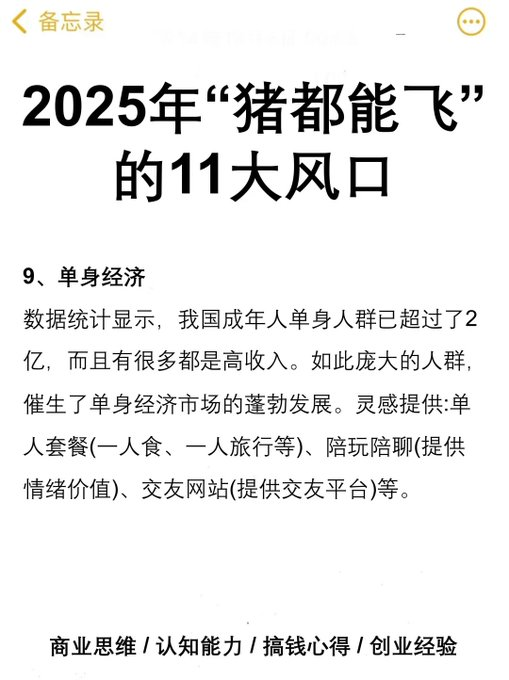 备忘录

2025年“猪都能飞”的11大风口

9、单身经济
数据统计显示，我国成年人单身人群已超过了2亿，而且有很多都是高收入。如此庞大的人群，催生了单身经济市场的蓬勃发展。灵感提供:单人套餐(一人食、一人旅行等)、陪玩陪聊(提供情绪价值)、交友网站(提供交友平台)等。

商业思维 / 认知能力 / 搞钱心得 / 创业经验